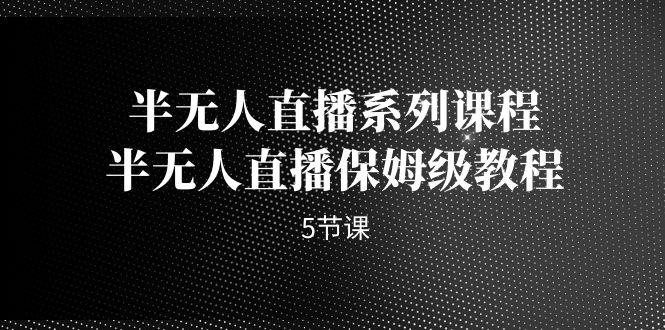 半无人直播系列课程
半无人直播保姆级教程

5节课